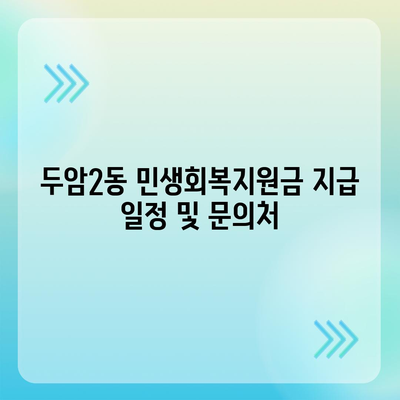 두암2동 민생회복지원금 지급 일정 및 문의처